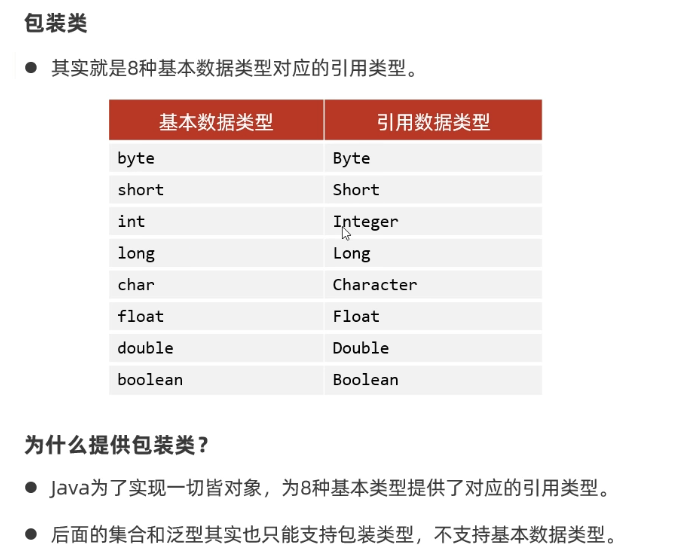 包装类

● 其实就是8种基本数据类型对应的引用类型。

| 基本数据类型 | 引用数据类型 |
|---|---|
| byte | Byte |
| short | Short |
| int | Integer |
| long | Long |
| char | Character |
| float | Float |
| double | Double |
| boolean | Boolean |

为什么提供包装类？

● Java为了实现一切皆对象，为8种基本类型提供了对应的引用类型。

● 后面的集合和泛型其实也只能支持包装类型，不支持基本数据类型。